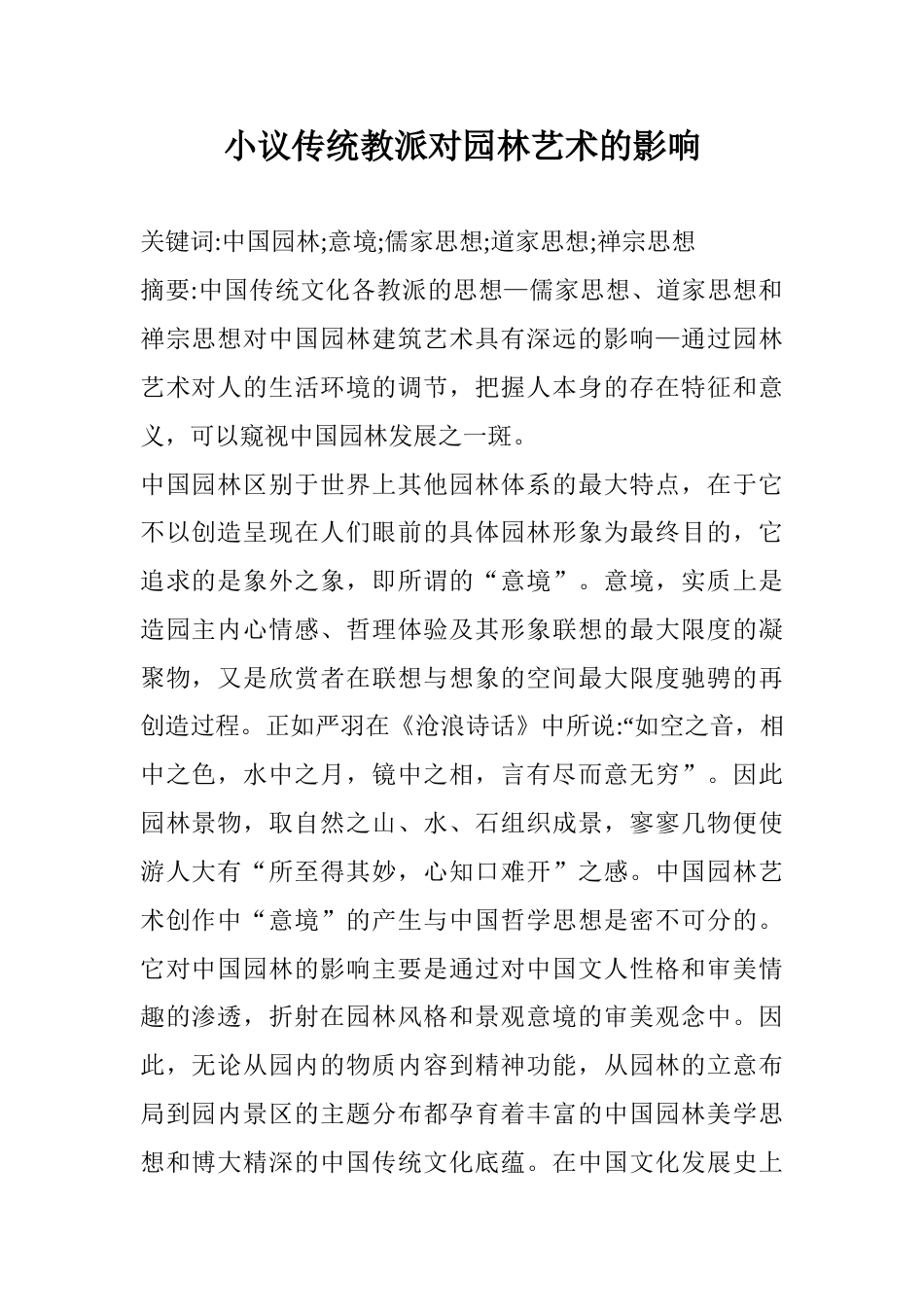 小议传统教派对园林艺术的影响

关键词:中国园林;意境;儒家思想;道家思想;禅宗思想

摘要:中国传统文化各教派的思想—儒家思想、道家思想和禅宗思想对中国园林建筑艺术具有深远的影响—通过园林艺术对人的生活环境的调节，把握人本身的存在特征和意义，可以窥视中国园林发展之一斑。

中国园林区别于世界上其他园林体系的最大特点，在于它不以创造呈现在人们眼前的具体园林形象为最终目的，它追求的是象外之象，即所谓的“意境”。意境，实质上是造园主内心情感、哲理体验及其形象联想的最大限度的凝聚物，又是欣赏者在联想与想象的空间最大限度驰骋的再创造过程。正如严羽在《沧浪诗话》中所说:“如空之音，相中之色，水中之月，镜中之相，言有尽而意无穷”。因此园林景物，取自然之山、水、石组织成景，寥寥几物便使游人大有“所至得其妙，心知口难开”之感。中国园林艺术创作中“意境”的产生与中国哲学思想是密不可分的。它对中国园林的影响主要是通过对中国文人性格和审美情趣的渗透，折射在园林风格和景观意境的审美观念中。因此，无论从园内的物质内容到精神功能，从园林的立意布局到园内景区的主题分布都孕育着丰富的中国园林美学思想和博大精深的中国传统文化底蕴。在中国文化发展史上